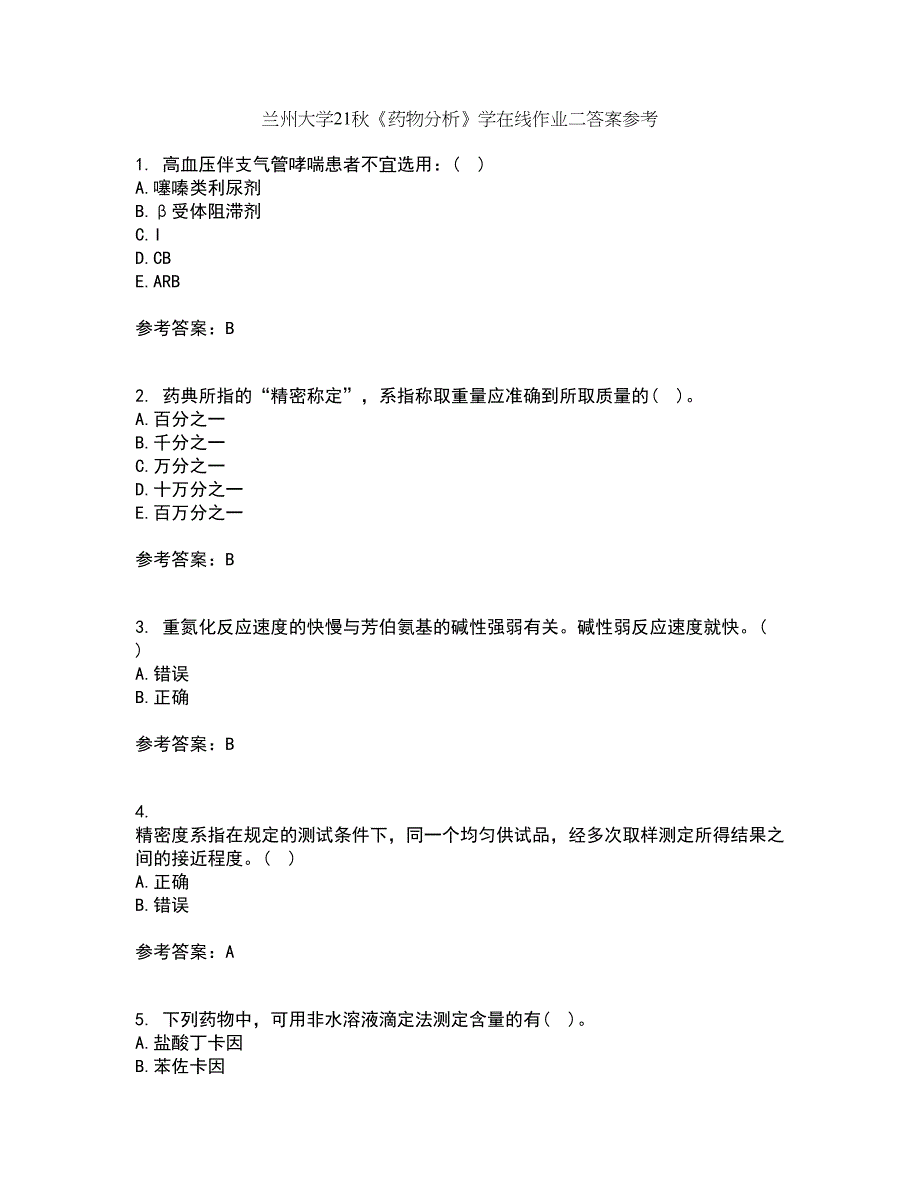 兰州大学21秋《药物分析》学在线作业二答案参考

1. 高血压伴支气管哮喘患者不宜选用：( )
A.噻嗪类利尿剂
B.β受体阻滞剂
C.I
D.CB
E.ARB

参考答案：B

2. 药典所指的“精密称定”，系指称取重量应准确到所取质量的( )。
A.百分之一
B.千分之一
C.万分之一
D.十万分之一
E.百万分之一

参考答案：B

3. 重氮化反应速度的快慢与芳伯氨基的碱性强弱有关。碱性弱反应速度就快。( )
A.错误
B.正确

参考答案：B

4.
精密度系指在规定的测试条件下，同一个均匀供试品，经多次取样测定所得结果之间的接近程度。( )
A.正确
B.错误

参考答案：A

5. 下列药物中，可用非水溶液滴定法测定含量的有( )。
A.盐酸丁卡因
B.苯佐卡因